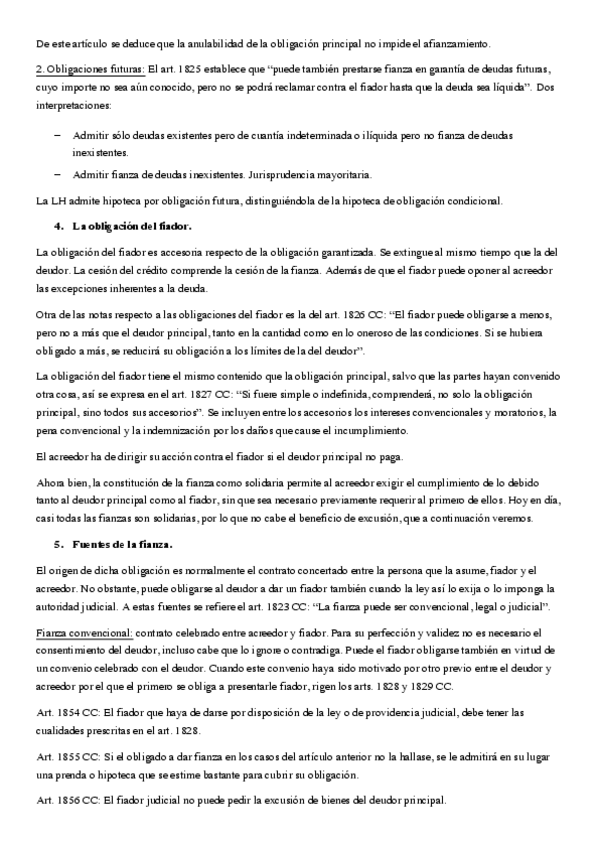 De este artículo se deduce que la anulabilidad de la obligación principal no impide el afianzamiento.

2. Obligaciones futuras: El art. 1825 establece que "puede también prestarse fianza en garantía de deudas futuras, cuyo importe no sea aún conocido, pero no se podrá reclamar contra el fiador hasta que la deuda sea líquida". Dos interpretaciones:

– Admitir sólo deudas existentes pero de cuantía indeterminada o ilíquida pero no fianza de deudas inexistentes.
– Admitir fianza de deudas inexistentes. Jurisprudencia mayoritaria.

La LH admite hipoteca por obligación futura, distinguiéndola de la hipoteca de obligación condicional.

4. La obligación del fiador.

La obligación del fiador es accesoria respecto de la obligación garantizada. Se extingue al mismo tiempo que la del deudor. La cesión del crédito comprende la cesión de la fianza. Además de que el fiador puede oponer al acreedor las excepciones inherentes a la deuda.

Otra de las notas respecto a las obligaciones del fiador es la del art. 1826 CC: "El fiador puede obligarse a menos, pero no a más que el deudor principal, tanto en la cantidad como en lo oneroso de las condiciones. Si se hubiera obligado a más, se reducirá su obligación a los límites de la del deudor".

La obligación del fiador tiene el mismo contenido que la obligación principal, salvo que las partes hayan convenido otra cosa, así se expresa en el art. 1827 CC: "Si fuere simple o indefinida, comprenderá, no solo la obligación principal, sino todos sus accesorios". Se incluyen entre los accesorios los intereses convencionales y moratorios, la pena convencional y la indemnización por los daños que cause el incumplimiento.

El acreedor ha de dirigir su acción contra el fiador si el deudor principal no paga.

Ahora bien, la constitución de la fianza como solidaria permite al acreedor exigir el cumplimiento de lo debido tanto al deudor principal como al fiador, sin que sea necesario previamente requerir al primero de ellos. Hoy en día, casi todas las fianzas son solidarias, por lo que no cabe el beneficio de excusión, que a continuación veremos.

5. Fuentes de la fianza.

El origen de dicha obligación es normalmente el contrato concertado entre la persona que la asume, fiador y el acreedor. No obstante, puede obligarse al deudor a dar un fiador también cuando la ley así lo exija o lo imponga la autoridad judicial. A estas fuentes se refiere el art. 1823 CC: "La fianza puede ser convencional, legal o judicial".

Fianza convencional: contrato celebrado entre acreedor y fiador. Para su perfección y validez no es necesario el consentimiento del deudor, incluso cabe que lo ignore o contradiga. Puede el fiador obligarse también en virtud de un convenio celebrado con el deudor. Cuando este convenio haya sido motivado por otro previo entre el deudor y acreedor por el que el primero se obliga a presentarle fiador, rigen los arts. 1828 y 1829 CC.

Art. 1854 CC: El fiador que haya de darse por disposición de la ley o de providencia judicial, debe tener las cualidades prescritas en el art. 1828.

Art. 1855 CC: Si el obligado a dar fianza en los casos del artículo anterior no la hallase, se le admitirá en su lugar una prenda o hipoteca que se estime bastante para cubrir su obligación.

Art. 1856 CC: El fiador judicial no puede pedir la excusión de bienes del deudor principal.